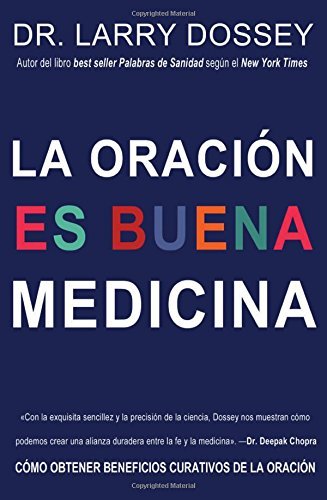 Copyrighted Material

DR. LARRY DOSSEY

Autor del libro best seller Palabras de Sanidad según el New York Times

LA ORACIÓN ES BUENA MEDICINA

«Con la exquisita sencillez y la precisión de la ciencia, Dossey nos muestran cómo podemos crear una alianza duradera entre la fe y la medicina». —Dr. Deepak Chopra

CÓMO OBTENER BENEFICIOS CURATIVOS DE LA ORACIÓN

Copyrighted Material